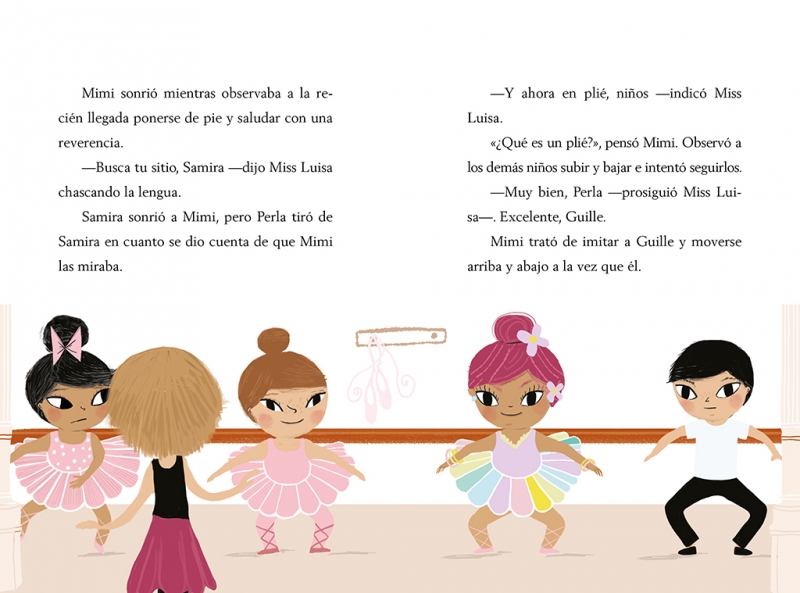 Mimi sonrió mientras observaba a la recién llegada ponerse de pie y saludar con una reverencia.

—Busca tu sitio, Samira —dijo Miss Luisa chascando la lengua.

Samira sonrió a Mimi, pero Perla tiró de Samira en cuanto se dio cuenta de que Mimi las miraba.

—Y ahora en plié, niños —indicó Miss Luisa.

«¿Qué es un plié?», pensó Mimi. Observó a los demás niños subir y bajar e intentó seguirlos.

—Muy bien, Perla —prosiguió Miss Luisa—. Excelente, Guille.

Mimi trató de imitar a Guille y moverse arriba y abajo a la vez que él.